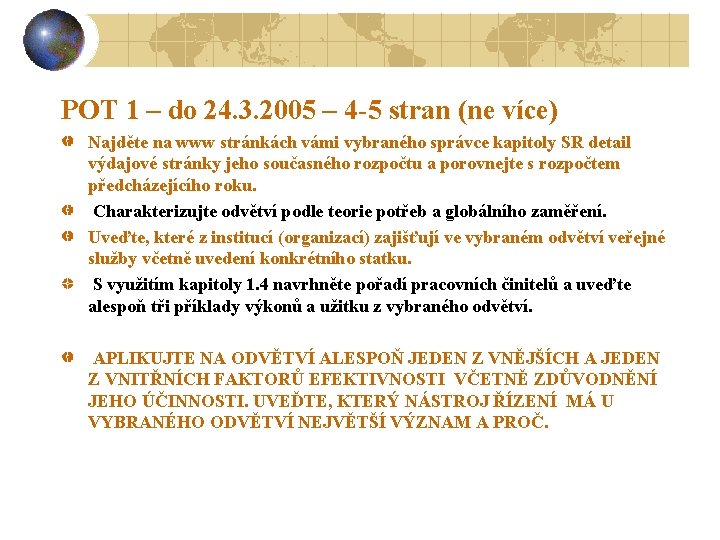 POT 1 – do 24.3.2005 – 4-5 stran (ne více)

• Najděte na www stránkách vámi vybraného správce kapitoly SR detail výdajové stránky jeho současného rozpočtu a porovnejte s rozpočtem předcházejícího roku.

• Charakterizujte odvětví podle teorie potřeb a globálního zaměření.

• Uveďte, které z institucí (organizací) zajišťují ve vybraném odvětví veřejné služby včetně uvedení konkrétního statku.

• S využitím kapitoly 1.4 navrhněte pořadí pracovních činitelů a uveďte alespoň tři příklady výkonů a užitku z vybraného odvětví.

• APLIKUJTE NA ODVĚTVÍ ALESPOŇ JEDEN Z VNĚJŠÍCH A JEDEN Z VNITŘNÍCH FAKTORŮ EFEKTIVNOSTI VČETNĚ ZDŮVODNĚNÍ JEHO ÚČINNOSTI. UVEĎTE, KTERÝ NÁSTROJ ŘÍZENÍ MÁ U VYBRANÉHO ODVĚTVÍ NEJVĚTŠÍ VÝZNAM A PROČ.